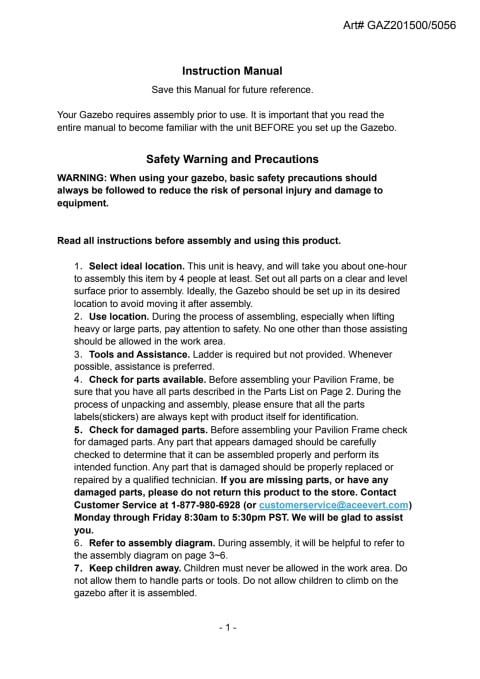 Art# GAZ201500/5056

Instruction Manual

Save this Manual for future reference.

Your Gazebo requires assembly prior to use. It is important that you read the entire manual to become familiar with the unit BEFORE you set up the Gazebo.

Safety Warning and Precautions

WARNING: When using your gazebo, basic safety precautions should always be followed to reduce the risk of personal injury and damage to equipment.

Read all instructions before assembly and using this product.

1. Select ideal location. This unit is heavy, and will take you about one-hour to assembly this item by 4 people at least. Set out all parts on a clear and level surface prior to assembly. Ideally, the Gazebo should be set up in its desired location to avoid moving it after assembly.
2. Use location. During the process of assembling, especially when lifting heavy or large parts, pay attention to safety. No one other than those assisting should be allowed in the work area.
3. Tools and Assistance. Ladder is required but not provided. Whenever possible, assistance is preferred.
4. Check for parts available. Before assembling your Pavilion Frame, be sure that you have all parts described in the Parts List on Page 2. During the process of unpacking and assembly, please ensure that all the parts labels(stickers) are always kept with product itself for identification.
5. Check for damaged parts. Before assembling your Pavilion Frame check for damaged parts. Any part that appears damaged should be carefully checked to determine that it can be assembled properly and perform its intended function. Any part that is damaged should be properly replaced or repaired by a qualified technician. If you are missing parts, or have any damaged parts, please do not return this product to the store. Contact Customer Service at 1-877-980-6928 (or customerservice@aceevert.com) Monday through Friday 8:30am to 5:30pm PST. We will be glad to assist you.
6. Refer to assembly diagram. During assembly, it will be helpful to refer to the assembly diagram on page 3~6.
7. Keep children away. Children must never be allowed in the work area. Do not allow them to handle parts or tools. Do not allow children to climb on the gazebo after it is assembled.

- 1 -